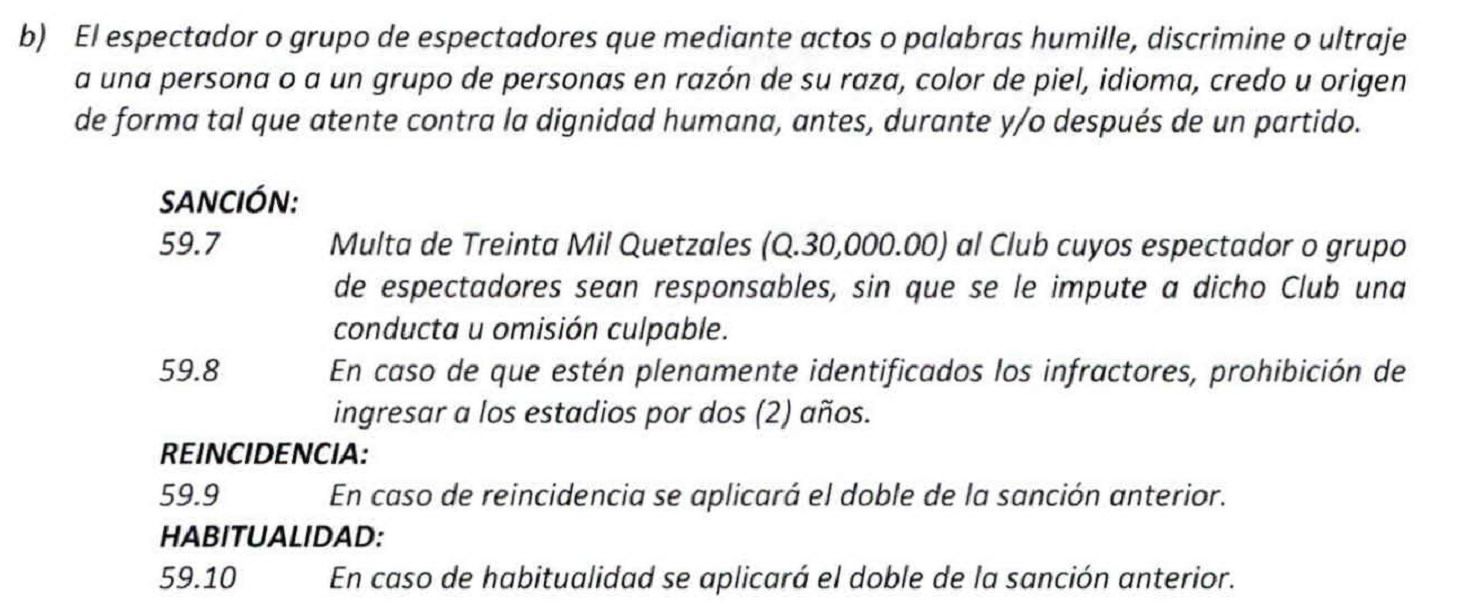 b) El espectador o grupo de espectadores que mediante actos o palabras humille, discrimine o ultraje a una persona o a un grupo de personas en razón de su raza, color de piel, idioma, credo u origen de forma tal que atente contra la dignidad humana, antes, durante y/o después de un partido.

SANCIÓN:
59.7 Multa de Treinta Mil Quetzales (Q.30,000.00) al Club cuyos espectador o grupo de espectadores sean responsables, sin que se le impute a dicho Club una conducta u omisión culpable.
59.8 En caso de que estén plenamente identificados los infractores, prohibición de ingresar a los estadios por dos (2) años.
REINCIDENCIA:
59.9 En caso de reincidencia se aplicará el doble de la sanción anterior.
HABITUALIDAD:
59.10 En caso de habitualidad se aplicará el doble de la sanción anterior.